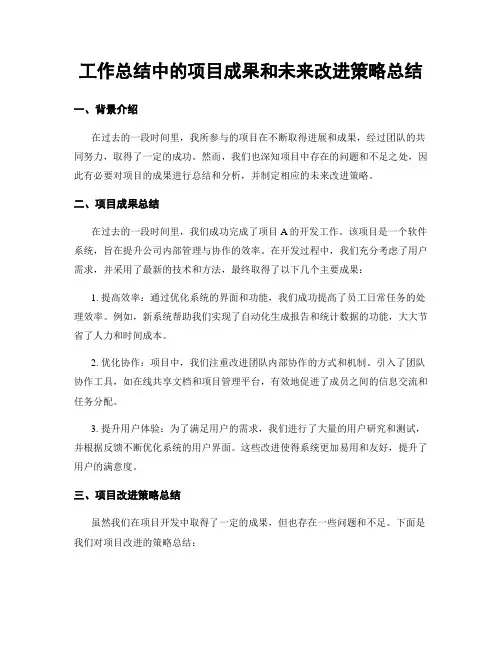 工作总结中的项目成果和未来改进策略总结

一、背景介绍

在过去的一段时间里，我所参与的项目在不断取得进展和成果，经过团队的共同努力，取得了一定的成功。然而，我们也深知项目中存在的问题和不足之处，因此有必要对项目的成果进行总结和分析，并制定相应的未来改进策略。

二、项目成果总结

在过去的一段时间里，我们成功完成了项目 A 的开发工作。该项目是一个软件系统，旨在提升公司内部管理与协作的效率。在开发过程中，我们充分考虑了用户需求，并采用了最新的技术和方法，最终取得了以下几个主要成果：

1. 提高效率：通过优化系统的界面和功能，我们成功提高了员工日常任务的处理效率。例如，新系统帮助我们实现了自动化生成报告和统计数据的功能，大大节省了人力和时间成本。

2. 优化协作：项目中，我们注重改进团队内部协作的方式和机制。引入了团队协作工具，如在线共享文档和项目管理平台，有效地促进了成员之间的信息交流和任务分配。

3. 提升用户体验：为了满足用户的需求，我们进行了大量的用户研究和测试，并根据反馈不断优化系统的用户界面。这些改进使得系统更加易用和友好，提升了用户的满意度。

三、项目改进策略总结

虽然我们在项目开发中取得了一定的成果，但也存在一些问题和不足。下面是我们对项目改进的策略总结：